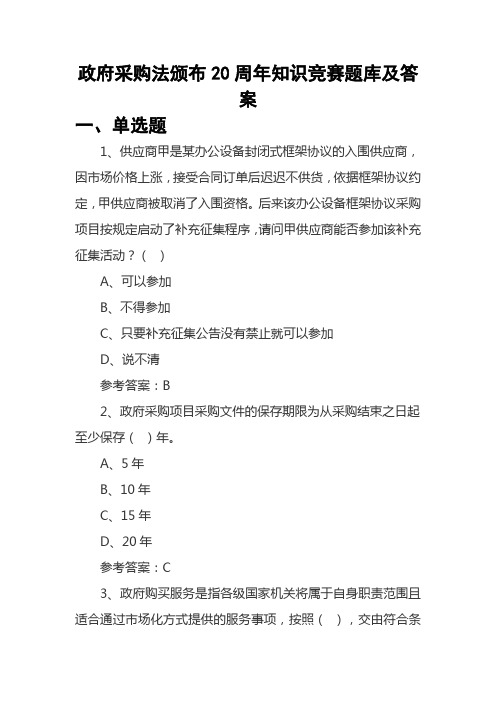 政府采购法颁布 20 周年知识竞赛题库及答案

一、单选题

1、供应商甲是某办公设备封闭式框架协议的入围供应商，因市场价格上涨，接受合同订单后迟迟不供货，依据框架协议约定，甲供应商被取消了入围资格。后来该办公设备框架协议采购项目按规定启动了补充征集程序，请问甲供应商能否参加该补充征集活动？（ ）

A、可以参加

B、不得参加

C、只要补充征集公告没有禁止就可以参加

D、说不清

参考答案：B

2、政府采购项目采购文件的保存期限为从采购结束之日起至少保存（ ）年。

A、5 年

B、10 年

C、15 年

D、20 年

参考答案：C

3、政府购买服务是指各级国家机关将属于自身职责范围且适合通过市场化方式提供的服务事项，按照（ ），交由符合条